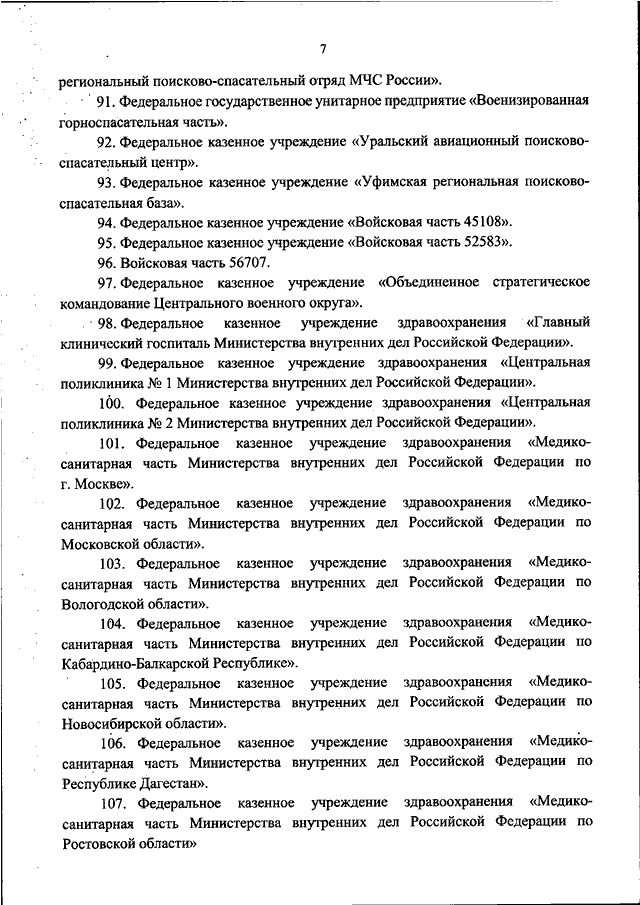 7

региональный поисково-спасательный отряд МЧС России».

91. Федеральное государственное унитарное предприятие «Военизированная горноспасательная часть».

92. Федеральное казенное учреждение «Уральский авиационный поисково-спасательный центр».

93. Федеральное казенное учреждение «Уфимская региональная поисково-спасательная база».

94. Федеральное казенное учреждение «Войсковая часть 45108».

95. Федеральное казенное учреждение «Войсковая часть 52583».

96. Войсковая часть 56707.

97. Федеральное казенное учреждение «Объединенное стратегическое командование Центрального военного округа».

98. Федеральное казенное учреждение здравоохранения «Главный клинический госпиталь Министерства внутренних дел Российской Федерации».

99. Федеральное казенное учреждение здравоохранения «Центральная поликлиника № 1 Министерства внутренних дел Российской Федерации».

100. Федеральное казенное учреждение здравоохранения «Центральная поликлиника № 2 Министерства внутренних дел Российской Федерации».

101. Федеральное казенное учреждение здравоохранения «Медико-санитарная часть Министерства внутренних дел Российской Федерации по г. Москве».

102. Федеральное казенное учреждение здравоохранения «Медико-санитарная часть Министерства внутренних дел Российской Федерации по Московской области».

103. Федеральное казенное учреждение здравоохранения «Медико-санитарная часть Министерства внутренних дел Российской Федерации по Вологодской области».

104. Федеральное казенное учреждение здравоохранения «Медико-санитарная часть Министерства внутренних дел Российской Федерации по Кабардино-Балкарской Республике».

105. Федеральное казенное учреждение здравоохранения «Медико-санитарная часть Министерства внутренних дел Российской Федерации по Новосибирской области».

106. Федеральное казенное учреждение здравоохранения «Медико-санитарная часть Министерства внутренних дел Российской Федерации по Республике Дагестан».

107. Федеральное казенное учреждение здравоохранения «Медико-санитарная часть Министерства внутренних дел Российской Федерации по Ростовской области»